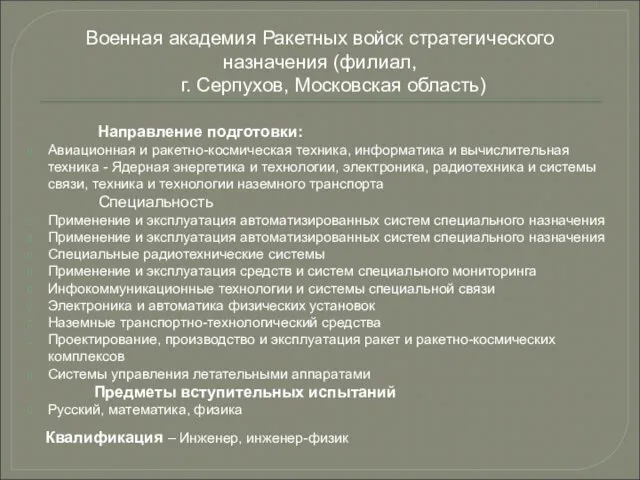 Военная академия Ракетных войск стратегического назначения (филиал, г. Серпухов, Московская область)

Направление подготовки:
Авиационная и ракетно-космическая техника, информатика и вычислительная техника - Ядерная энергетика и технологии, электроника, радиотехника и системы связи, техника и технологии наземного транспорта

Специальность
Применение и эксплуатация автоматизированных систем специального назначения
Применение и эксплуатация автоматизированных систем специального назначения
Специальные радиотехнические системы
Применение и эксплуатация средств и систем специального мониторинга
Инфокоммуникационные технологии и системы специальной связи
Электроника и автоматика физических установок
Наземные транспортно-технологический средства
Проектирование, производство и эксплуатация ракет и ракетно-космических комплексов
Системы управления летательными аппаратами

Предметы вступительных испытаний
Русский, математика, физика

Квалификация – Инженер, инженер-физик